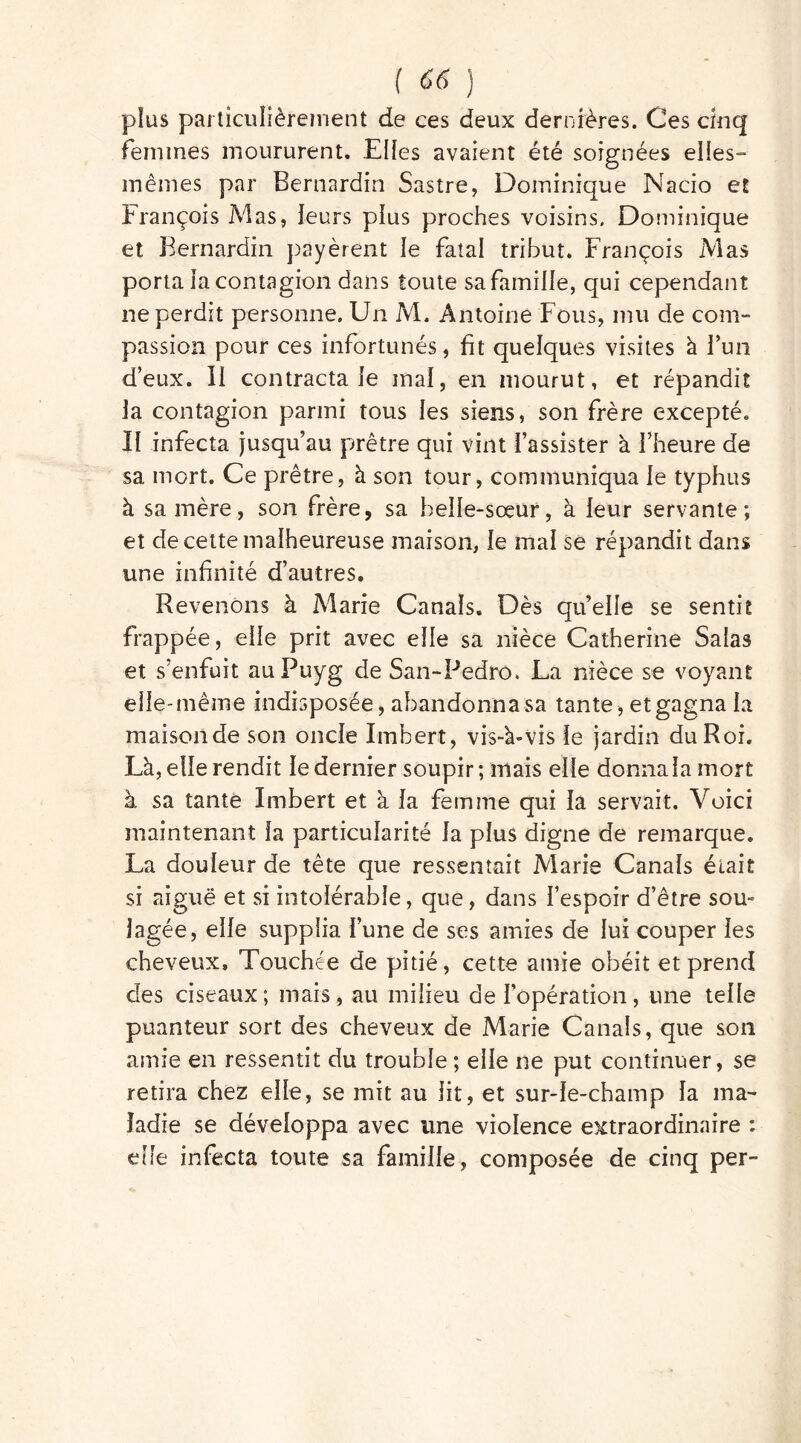 ( 66 )

plus particulièrement de ces deux dernières. Ces cinq femmes moururent. Elles avaient été soignées elles-mêmes par Bernardin Sastre, Dominique Nacio et François Mas, leurs plus proches voisins. Dominique et Bernardin payèrent le fatal tribut. François Mas porta la contagion dans toute sa famille, qui cependant ne perdit personne. Un M. Antoine Fous, mu de compassion pour ces infortunés, fit quelques visites à l'un d'eux. Il contracta le mal, en mourut, et répandit la contagion parmi tous les siens, son frère excepté. Il infecta jusqu'au prêtre qui vint l'assister à l'heure de sa mort. Ce prêtre, à son tour, communiqua le typhus à sa mère, son frère, sa belle-sœur, à leur servante; et de cette malheureuse maison, le mal se répandit dans une infinité d'autres.

Revenons à Marie Canals. Dès qu'elle se sentit frappée, elle prit avec elle sa nièce Catherine Salas et s'enfuit au Puyg de San-Pedro. La nièce se voyant elle-même indisposée, abandonna sa tante, et gagna la maison de son oncle Imbert, vis-à-vis le jardin du Roi. Là, elle rendit le dernier soupir; mais elle donna la mort à sa tante Imbert et à la femme qui la servait. Voici maintenant la particularité la plus digne de remarque. La douleur de tête que ressentait Marie Canals était si aiguë et si intolérable, que, dans l'espoir d'être soulagée, elle supplia l'une de ses amies de lui couper les cheveux. Touchée de pitié, cette amie obéit et prend des ciseaux; mais, au milieu de l'opération, une telle puanteur sort des cheveux de Marie Canals, que son amie en ressentit du trouble; elle ne put continuer, se retira chez elle, se mit au lit, et sur-le-champ la maladie se développa avec une violence extraordinaire : elle infecta toute sa famille, composée de cinq per-